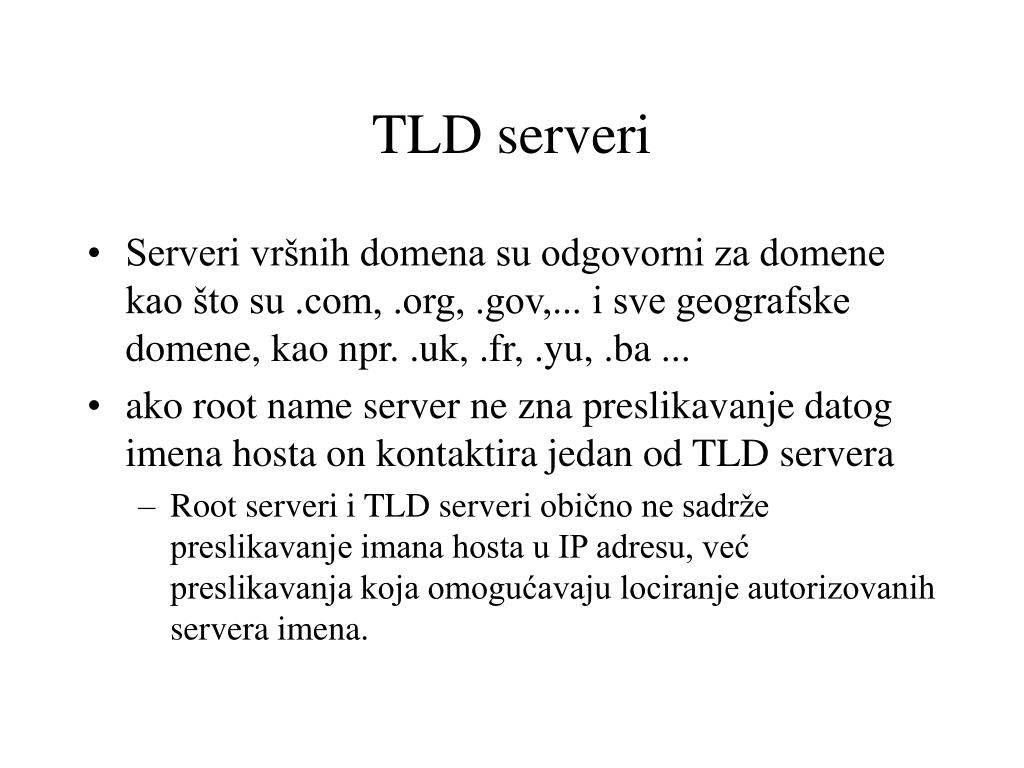 TLD serveri

• Serveri vršnih domena su odgovorni za domene kao što su .com, .org, .gov,... i sve geografske domene, kao npr. .uk, .fr, .yu, .ba ...
• ako root name server ne zna preslikavanje datog imena hosta on kontaktira jedan od TLD servera
– Root serveri i TLD serveri obično ne sadrže preslikavanje imana hosta u IP adresu, već preslikavanja koja omogućavaju lociranje autorizovanih servera imena.